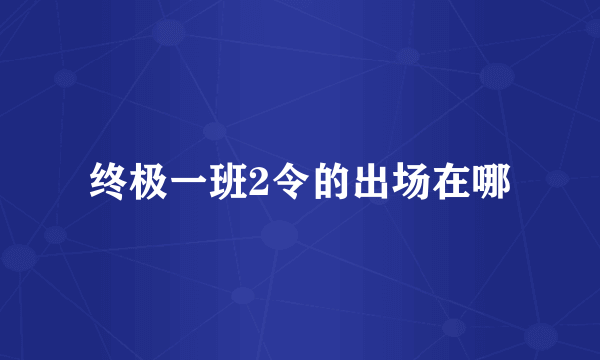 终极一班2令的出场在哪